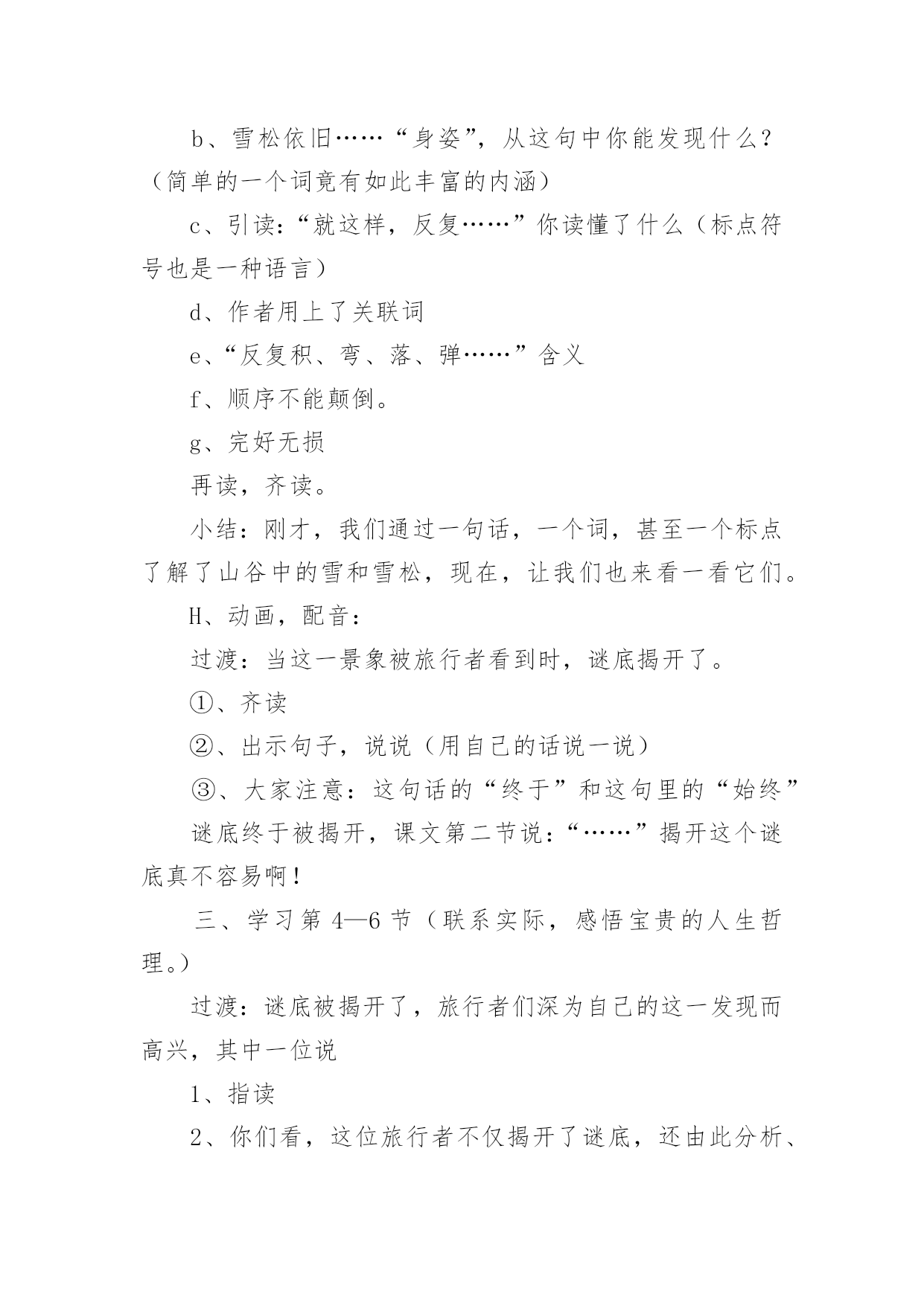 b、雪松依旧……“身姿”，从这句中你能发现什么？（简单的一个词竟有如此丰富的内涵）

c、引读：“就这样，反复……”你读懂了什么（标点符号也是一种语言）

d、作者用上了关联词

e、“反复积、弯、落、弹……”含义

f、顺序不能颠倒。

g、完好无损

再读，齐读。

小结：刚才，我们通过一句话，一个词，甚至一个标点了解了山谷中的雪和雪松，现在，让我们也来看一看它们。

H、动画，配音：

过渡：当这一景象被旅行者看到时，谜底揭开了。

①、齐读

②、出示句子，说说（用自己的话说一说）

③、大家注意：这句话的“终于”和这句里的“始终”

谜底终于被揭开，课文第二节说：“……”揭开这个谜底真不容易啊！

三、学习第 4—6 节（联系实际，感悟宝贵的人生哲理。）

过渡：谜底被揭开了，旅行者们深为自己的这一发现而高兴，其中一位说

1、指读

2、你们看，这位旅行者不仅揭开了谜底，还由此分析、